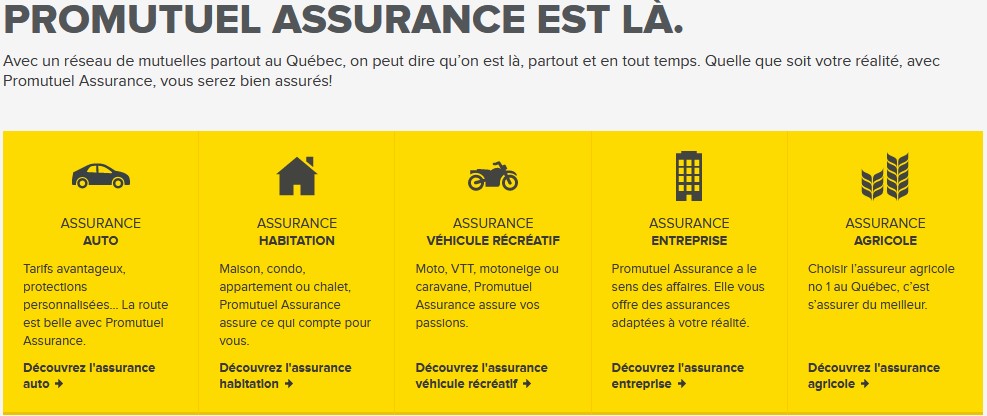 PROMUTUEL ASSURANCE EST LÀ.

Avec un réseau de mutuelles partout au Québec, on peut dire qu'on est là, partout et en tout temps. Quelle que soit votre réalité, avec Promutuel Assurance, vous serez bien assurés!

ASSURANCE
AUTO

Tarifs avantageux, protections personnalisées... La route est belle avec Promutuel Assurance.

Découvrez l'assurance auto →

ASSURANCE
HABITATION

Maison, condo, appartement ou chalet, Promutuel Assurance assure ce qui compte pour vous.

Découvrez l'assurance habitation →

ASSURANCE
VÉHICULE RÉCRÉATIF

Moto, VTT, motoneige ou caravane, Promutuel Assurance assure vos passions.

Découvrez l'assurance véhicule récréatif →

ASSURANCE
ENTREPRISE

Promutuel Assurance a le sens des affaires. Elle vous offre des assurances adaptées à votre réalité.

Découvrez l'assurance entreprise →

ASSURANCE
AGRICOLE

Choisir l'assureur agricole no 1 au Québec, c'est s'assurer du meilleur.

Découvrez l'assurance agricole →